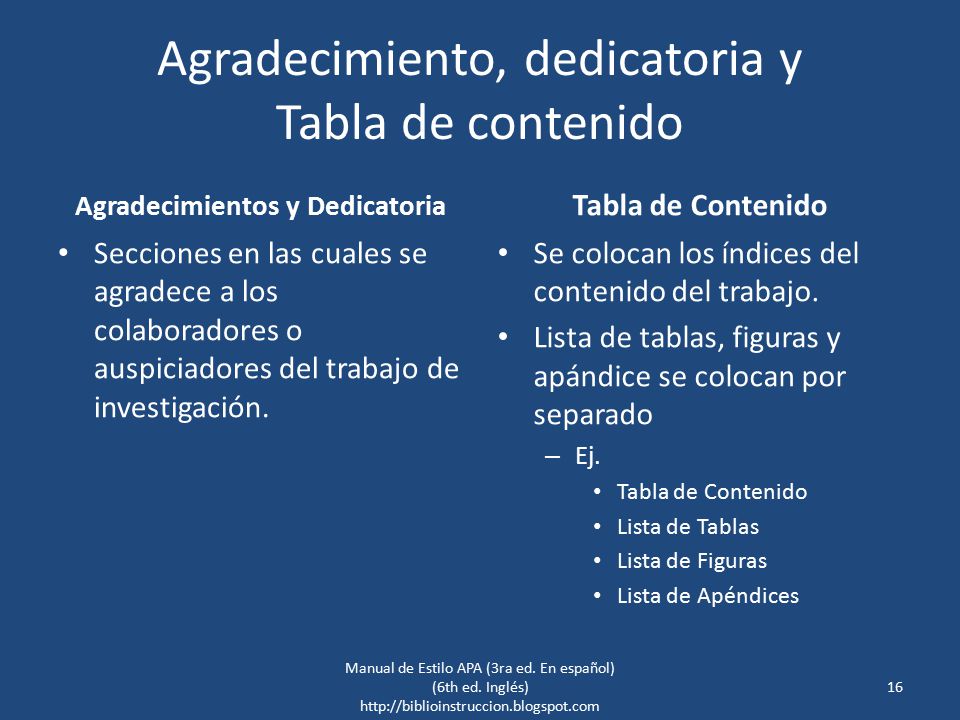 Agradecimiento, dedicatoria y Tabla de contenido

Agradecimientos y Dedicatoria

• Secciones en las cuales se agradece a los colaboradores o auspiciadores del trabajo de investigación.

Tabla de Contenido

• Se colocan los índices del contenido del trabajo.
• Lista de tablas, figuras y apándice se colocan por separado
– Ej.
• Tabla de Contenido
• Lista de Tablas
• Lista de Figuras
• Lista de Apéndices

Manual de Estilo APA (3ra ed. En español)
(6th ed. Inglés)
http://biblioinstruccion.blogspot.com

16